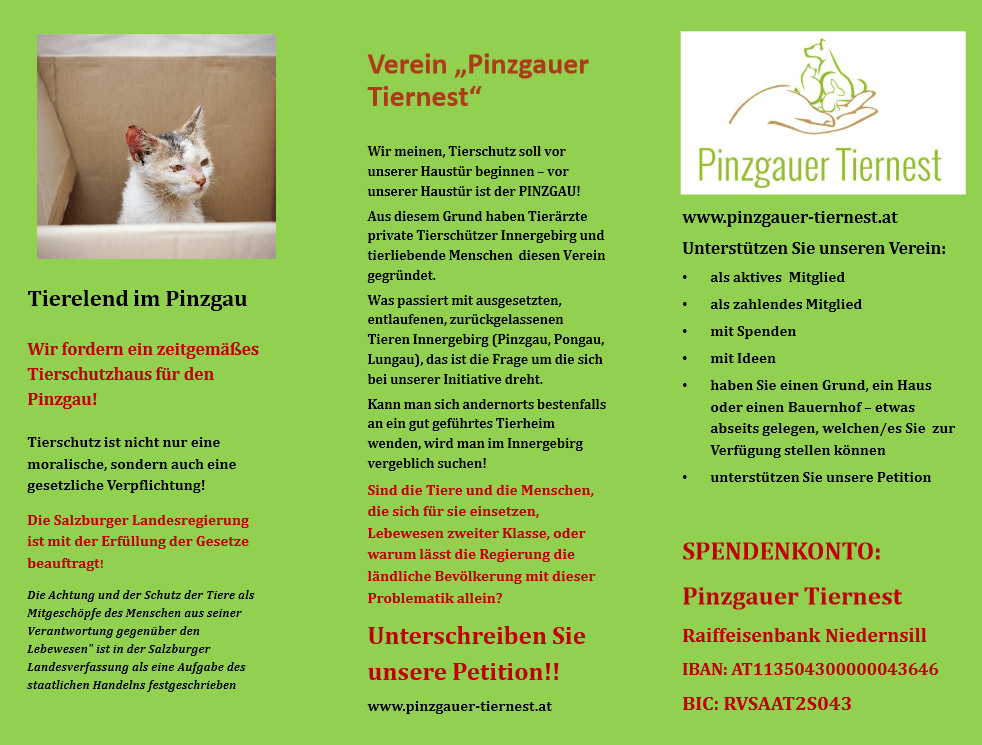 Tierelend im Pinzgau

Wir fordern ein zeitgemäßes Tierschutzhaus für den Pinzgau!

Tierschutz ist nicht nur eine moralische, sondern auch eine gesetzliche Verpflichtung!

Die Salzburger Landesregierung ist mit der Erfüllung der Gesetze beauftragt!

Die Achtung und der Schutz der Tiere als Mitgeschöpfe des Menschen aus seiner Verantwortung gegenüber den Lebewesen" ist in der Salzburger Landesverfassung als eine Aufgabe des staatlichen Handelns festgeschrieben

Verein „Pinzgauer Tiernest“

Wir meinen, Tierschutz soll vor unserer Haustür beginnen – vor unserer Haustür ist der PINZGAU!

Aus diesem Grund haben Tierärzte private Tierschützer Innergebirg und tierliebende Menschen diesen Verein gegründet.

Was passiert mit ausgesetzten, entlaufenen, zurückgelassenen Tieren Innergebirg (Pinzgau, Pongau, Lungau), das ist die Frage um die sich bei unserer Initiative dreht.

Kann man sich andernorts bestenfalls an ein gut geführtes Tierheim wenden, wird man im Innergebirg vergeblich suchen!

Sind die Tiere und die Menschen, die sich für sie einsetzen, Lebewesen zweiter Klasse, oder warum lässt die Regierung die ländliche Bevölkerung mit dieser Problematik allein?

Unterschreiben Sie unsere Petition!!

www.pinzgauer-tiernest.at

Pinzgauer Tiernest

www.pinzgauer-tiernest.at

Unterstützen Sie unseren Verein:

• als aktives Mitglied
• als zahlendes Mitglied
• mit Spenden
• mit Ideen
• haben Sie einen Grund, ein Haus oder einen Bauernhof – etwas abseits gelegen, welchen/es Sie zur Verfügung stellen können
• unterstützen Sie unsere Petition

SPENDENKONTO:

Pinzgauer Tiernest

Raiffeisenbank Niedernsill

IBAN: AT113504300000043646

BIC: RVSAAT2S043